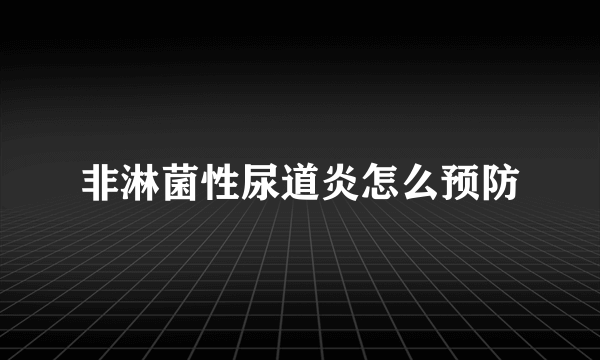 非淋菌性尿道炎怎么预防